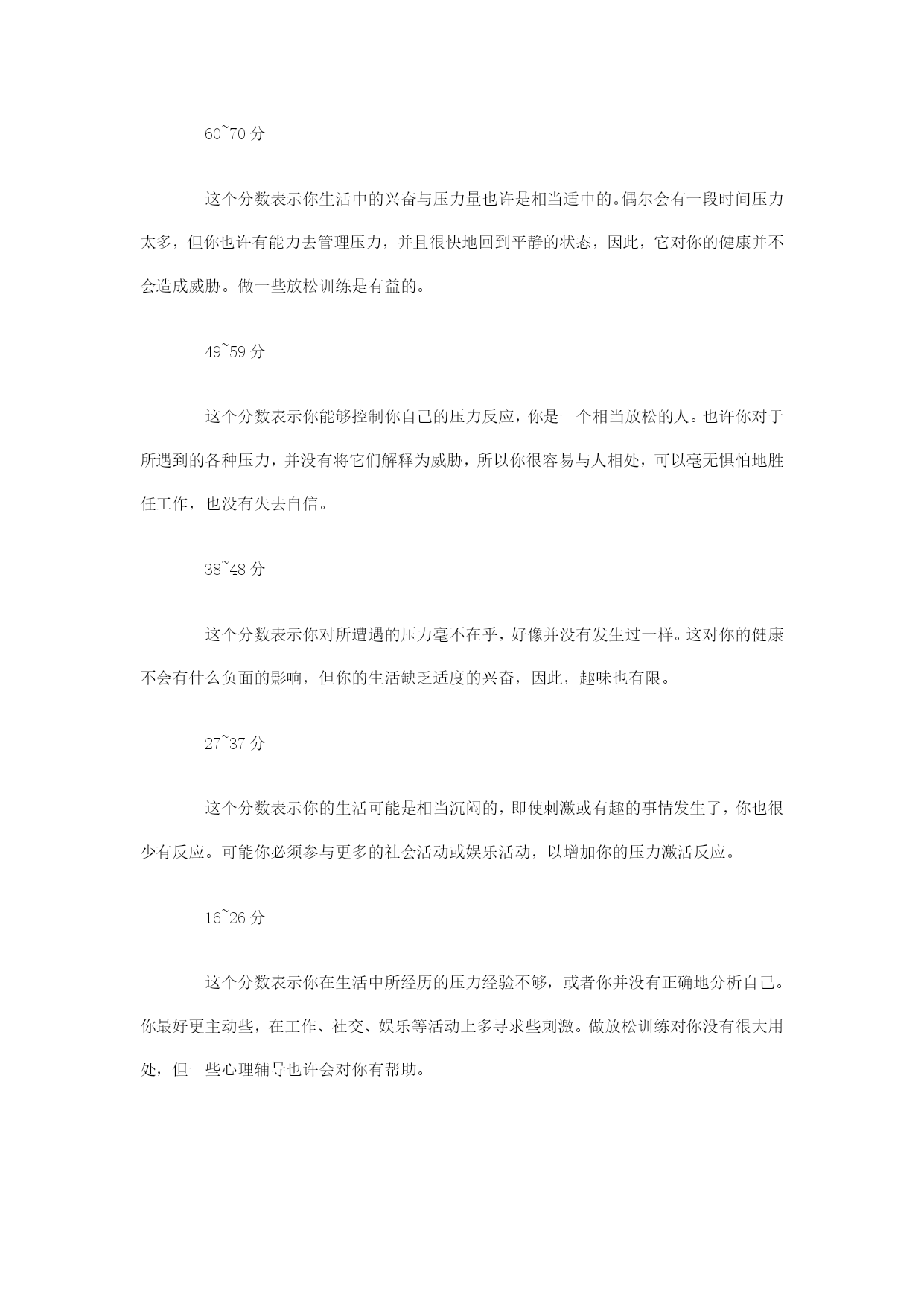 60~70 分

这个分数表示你生活中的兴奋与压力量也许是相当适中的。偶尔会有一段时间压力太多，但你也许有能力去管理压力，并且很快地回到平静的状态，因此，它对你的健康并不会造成威胁。做一些放松训练是有益的。

49~59 分

这个分数表示你能够控制你自己的压力反应，你是一个相当放松的人。也许你对于所遇到的各种压力，并没有将它们解释为威胁，所以你很容易与人相处，可以毫无惧怕地胜任工作，也没有失去自信。

38~48 分

这个分数表示你对所遭遇的压力毫不在乎，好像并没有发生过一样。这对你的健康不会有什么负面的影响，但你的生活缺乏适度的兴奋，因此，趣味也有限。

27~37 分

这个分数表示你的生活可能是相当沉闷的，即使刺激或有趣的事情发生了，你也很少有反应。可能你必须参与更多的社会活动或娱乐活动，以增加你的压力激活反应。

16~26 分

这个分数表示你在生活中所经历的压力经验不够，或者你并没有正确地分析自己。你最好更主动些，在工作、社交、娱乐等活动上多寻求些刺激。做放松训练对你没有很大用处，但一些心理辅导也许会对你有帮助。